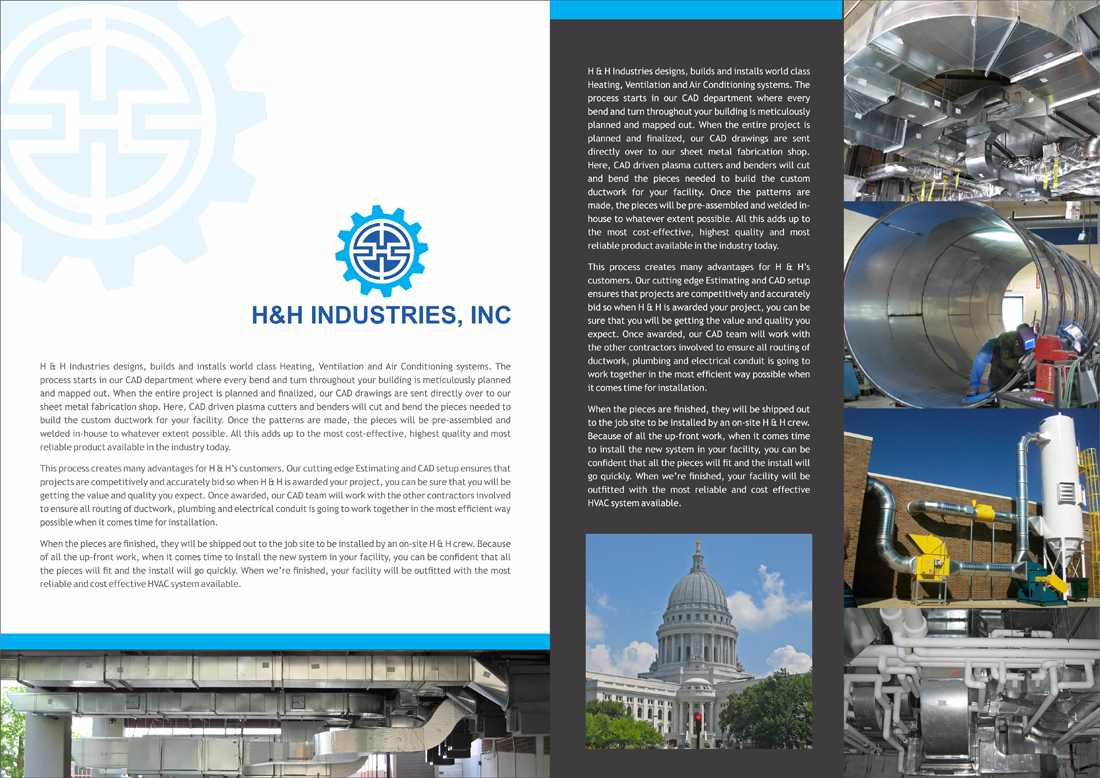 H&H INDUSTRIES, INC

H & H Industries designs, builds and installs world class Heating, Ventilation and Air Conditioning systems. The process starts in our CAD department where every bend and turn throughout your building is meticulously planned and mapped out. When the entire project is planned and finalized, our CAD drawings are sent directly over to our sheet metal fabrication shop. Here, CAD driven plasma cutters and benders will cut and bend the pieces needed to build the custom ductwork for your facility. Once the patterns are made, the pieces will be pre-assembled and welded in-house to whatever extent possible. All this adds up to the most cost-effective, highest quality and most reliable product available in the industry today.

This process creates many advantages for H & H's customers. Our cutting edge Estimating and CAD setup ensures that projects are competitively and accurately bid so when H & H is awarded your project, you can be sure that you will be getting the value and quality you expect. Once awarded, our CAD team will work with the other contractors involved to ensure all routing of ductwork, plumbing and electrical conduit is going to work together in the most efficient way possible when it comes time for installation.

When the pieces are finished, they will be shipped out to the job site to be installed by an on-site H & H crew. Because of all the up-front work, when it comes time to install the new system in your facility, you can be confident that all the pieces will fit and the install will go quickly. When we're finished, your facility will be outfitted with the most reliable and cost effective HVAC system available.

H & H Industries designs, builds and installs world class Heating, Ventilation and Air Conditioning systems. The process starts in our CAD department where every bend and turn throughout your building is meticulously planned and mapped out. When the entire project is planned and finalized, our CAD drawings are sent directly over to our sheet metal fabrication shop. Here, CAD driven plasma cutters and benders will cut and bend the pieces needed to build the custom ductwork for your facility. Once the patterns are made, the pieces will be pre-assembled and welded in-house to whatever extent possible. All this adds up to the most cost-effective, highest quality and most reliable product available in the industry today.

This process creates many advantages for H & H's customers. Our cutting edge Estimating and CAD setup ensures that projects are competitively and accurately bid so when H & H is awarded your project, you can be sure that you will be getting the value and quality you expect. Once awarded, our CAD team will work with the other contractors involved to ensure all routing of ductwork, plumbing and electrical conduit is going to work together in the most efficient way possible when it comes time for installation.

When the pieces are finished, they will be shipped out to the job site to be installed by an on-site H & H crew. Because of all the up-front work, when it comes time to install the new system in your facility, you can be confident that all the pieces will fit and the install will go quickly. When we're finished, your facility will be outfitted with the most reliable and cost effective HVAC system available.